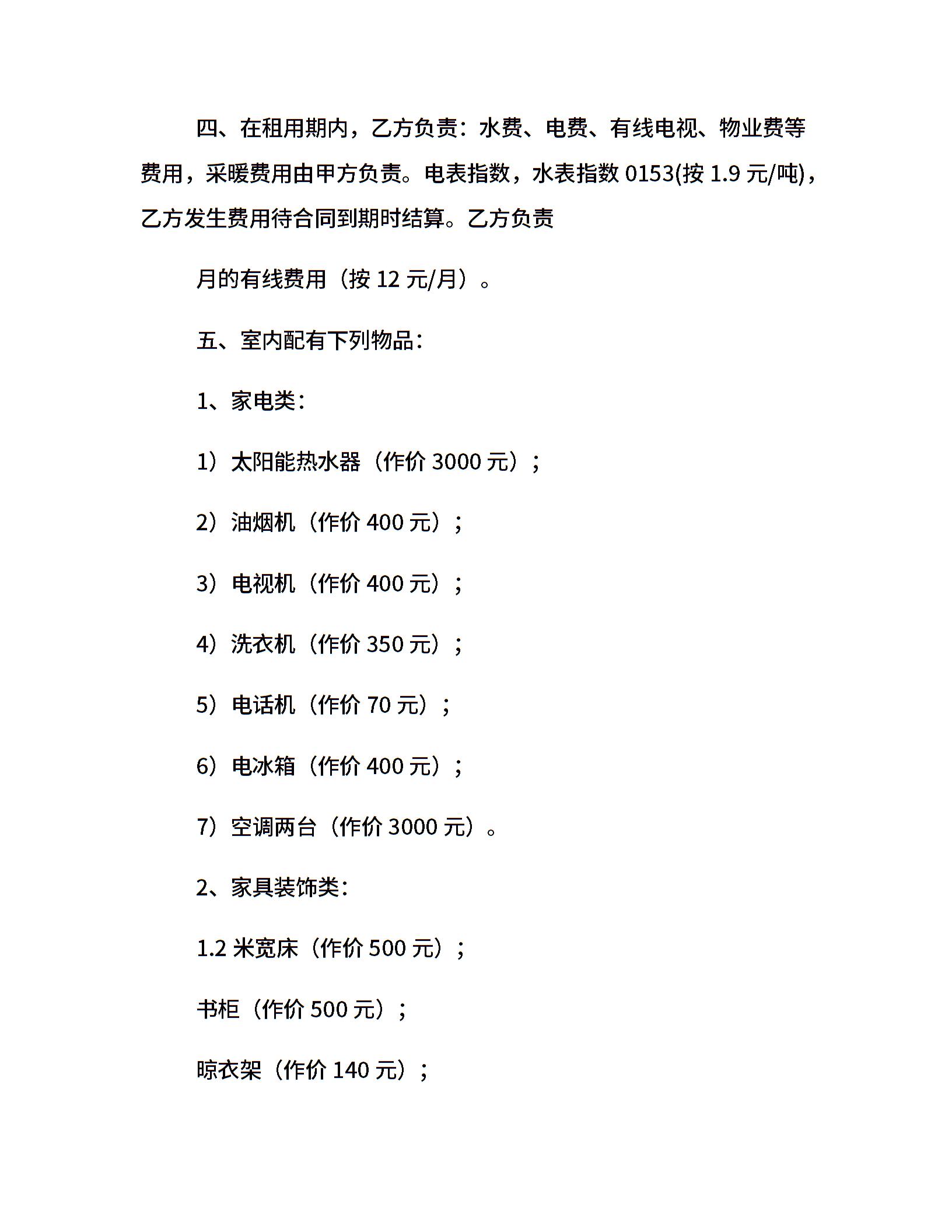 四、在租用期内，乙方负责：水费、电费、有线电视、物业费等费用，采暖费用由甲方负责。电表指数，水表指数 0153(按 1.9 元/吨)，乙方发生费用待合同到期时结算。乙方负责

月的有线费用（按 12 元/月）。

五、室内配有下列物品：

1、家电类：

1）太阳能热水器（作价 3000 元）；

2）油烟机（作价 400 元）；

3）电视机（作价 400 元）；

4）洗衣机（作价 350 元）；

5）电话机（作价 70 元）；

6）电冰箱（作价 400 元）；

7）空调两台（作价 3000 元）。

2、家具装饰类：

1.2 米宽床（作价 500 元）；

书柜（作价 500 元）；

晾衣架（作价 140 元）；